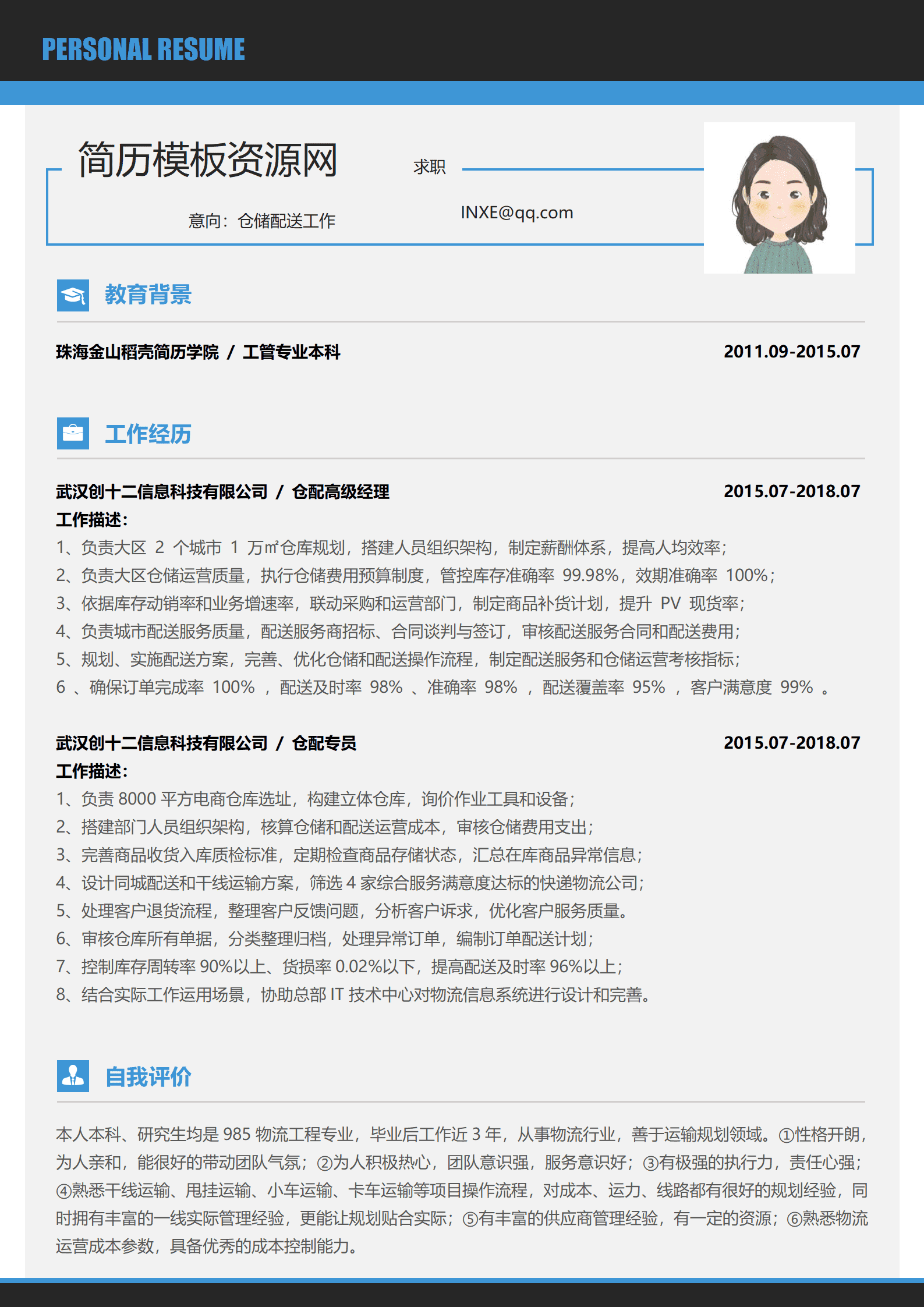 PERSONAL RESUME

简历模板资源网

求职

意向：仓储配送工作

INXE@qq.com

教育背景

珠海金山稻壳简历学院 / 工管专业本科 2011.09-2015.07

工作经历

武汉创十二信息科技有限公司 / 仓配高级经理 2015.07-2018.07

工作描述：

1、负责大区 2 个城市 1 万㎡仓库规划，搭建人员组织架构，制定薪酬体系，提高人均效率；
2、负责大区仓储运营质量，执行仓储费用预算制度，管控库存准确率 99.98%，效期准确率 100%；
3、依据库存动销率和业务增速率，联动采购和运营部门，制定商品补货计划，提升 PV 现货率；
4、负责城市配送服务质量，配送服务商招标、合同谈判与签订，审核配送服务合同和配送费用；
5、规划、实施配送方案，完善、优化仓储和配送操作流程，制定配送服务和仓储运营考核指标；
6 、确保订单完成率 100% ，配送及时率 98% 、准确率 98% ，配送覆盖率 95% ，客户满意度 99% 。

武汉创十二信息科技有限公司 / 仓配专员 2015.07-2018.07

工作描述：

1、负责 8000 平方电商仓库选址，构建立体仓库，询价作业工具和设备；
2、搭建部门人员组织架构，核算仓储和配送运营成本，审核仓储费用支出；
3、完善商品收货入库质检标准，定期检查商品存储状态，汇总在库商品异常信息；
4、设计同城配送和干线运输方案，筛选 4 家综合服务满意度达标的快递物流公司；
5、处理客户退货流程，整理客户反馈问题，分析客户诉求，优化客户服务质量。
6、审核仓库所有单据，分类整理归档，处理异常订单，编制订单配送计划；
7、控制库存周转率 90%以上、货损率 0.02%以下，提高配送及时率 96%以上；
8、结合实际工作运用场景，协助总部 IT 技术中心对物流信息系统进行设计和完善。

自我评价

本人本科、研究生均是 985 物流工程专业，毕业后工作近 3 年，从事物流行业，善于运输规划领域。①性格开朗，为人亲和，能很好的带动团队气氛；②为人积极热心，团队意识强，服务意识好；③有极强的执行力，责任心强；④熟悉干线运输、甩挂运输、小车运输、卡车运输等项目操作流程，对成本、运力、线路都有很好的规划经验，同时拥有丰富的一线实际管理经验，更能让规划贴合实际；⑤有丰富的供应商管理经验，有一定的资源；⑥熟悉物流运营成本参数，具备优秀的成本控制能力。